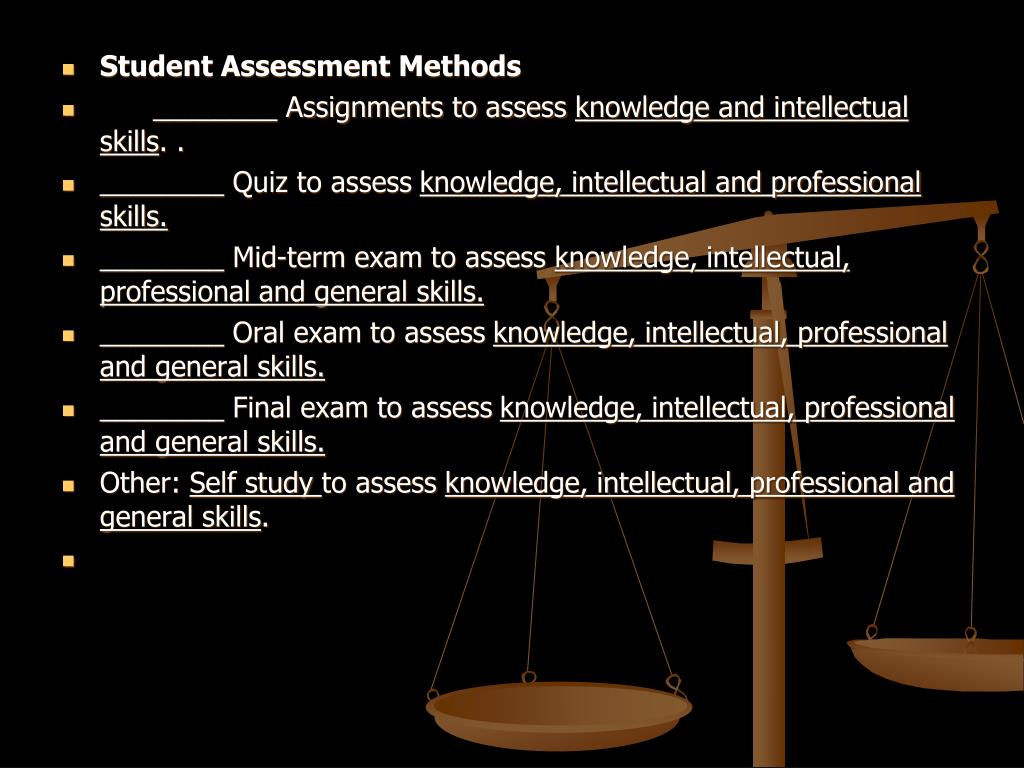 • Student Assessment Methods
• ____ Assignments to assess knowledge and intellectual skills. .
• ____ Quiz to assess knowledge, intellectual and professional skills.
• ____ Mid-term exam to assess knowledge, intellectual, professional and general skills.
• ____ Oral exam to assess knowledge, intellectual, professional and general skills.
• ____ Final exam to assess knowledge, intellectual, professional and general skills.
• Other: Self study to assess knowledge, intellectual, professional and general skills.
•